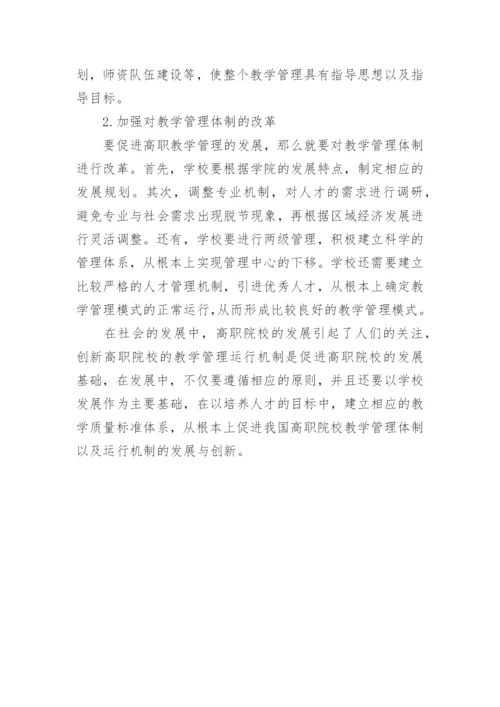 划，师资队伍建设等，使整个教学管理具有指导思想以及指导目标。

2.加强对教学管理体制的改革

要促进高职教学管理的发展，那么就要对教学管理体制进行改革。首先，学校要根据学院的发展特点，制定相应的发展规划。其次，调整专业机制，对人才的需求进行调研，避免专业与社会需求出现脱节现象，再根据区域经济发展进行灵活调整。还有，学校要进行两级管理，积极建立科学的管理体系，从根本上实现管理中心的下移。学校还需要建立比较严格的人才管理机制，引进优秀人才，从根本上确定教学管理模式的正常运行，从而形成比较良好的教学管理模式。

在社会的发展中，高职院校的发展引起了人们的关注，创新高职院校的教学管理运行机制是促进高职院校的发展基础，在发展中，不仅要遵循相应的原则，并且还要以学校发展作为主要基础，在以培养人才的目标中，建立相应的教学质量标准体系，从根本上促进我国高职院校教学管理体制以及运行机制的发展与创新。